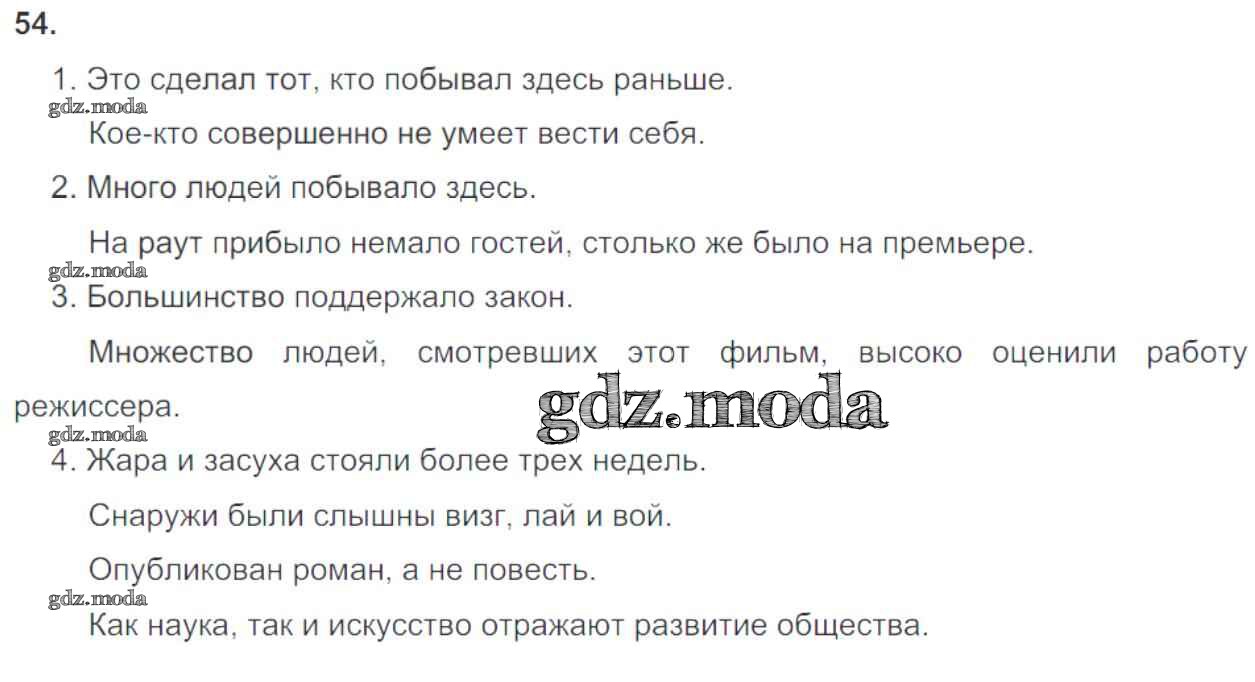 54.

1. Это сделал тот, кто побывал здесь раньше.

Кое-кто совершенно не умеет вести себя.

2. Много людей побывало здесь.

На раут прибыло немало гостей, столько же было на премьере.

3. Большинство поддержало закон.

Множество людей, смотревших этот фильм, высоко оценили работу режиссера.

4. Жара и засуха стояли более трех недель.

Снаружи были слышны визг, лай и вой.

Опубликован роман, а не повесть.

Как наука, так и искусство отражают развитие общества.

gdz.moda